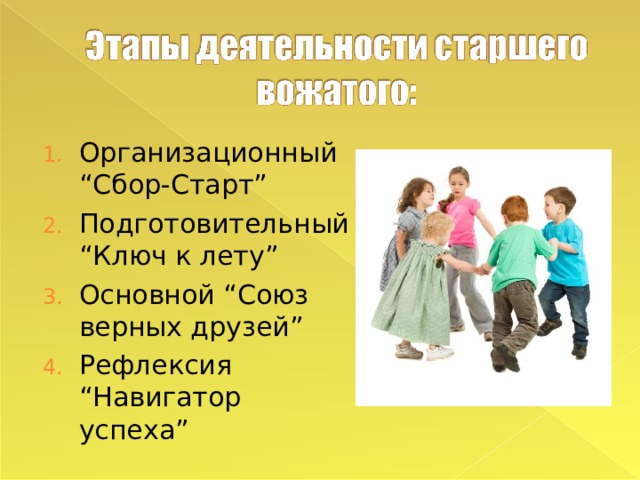 Этапы деятельности старшего вожатого:

1. Организационный “Сбор-Старт”
2. Подготовительный “Ключ к лету”
3. Основной “Союз верных друзей”
4. Рефлексия “Навигатор успеха”